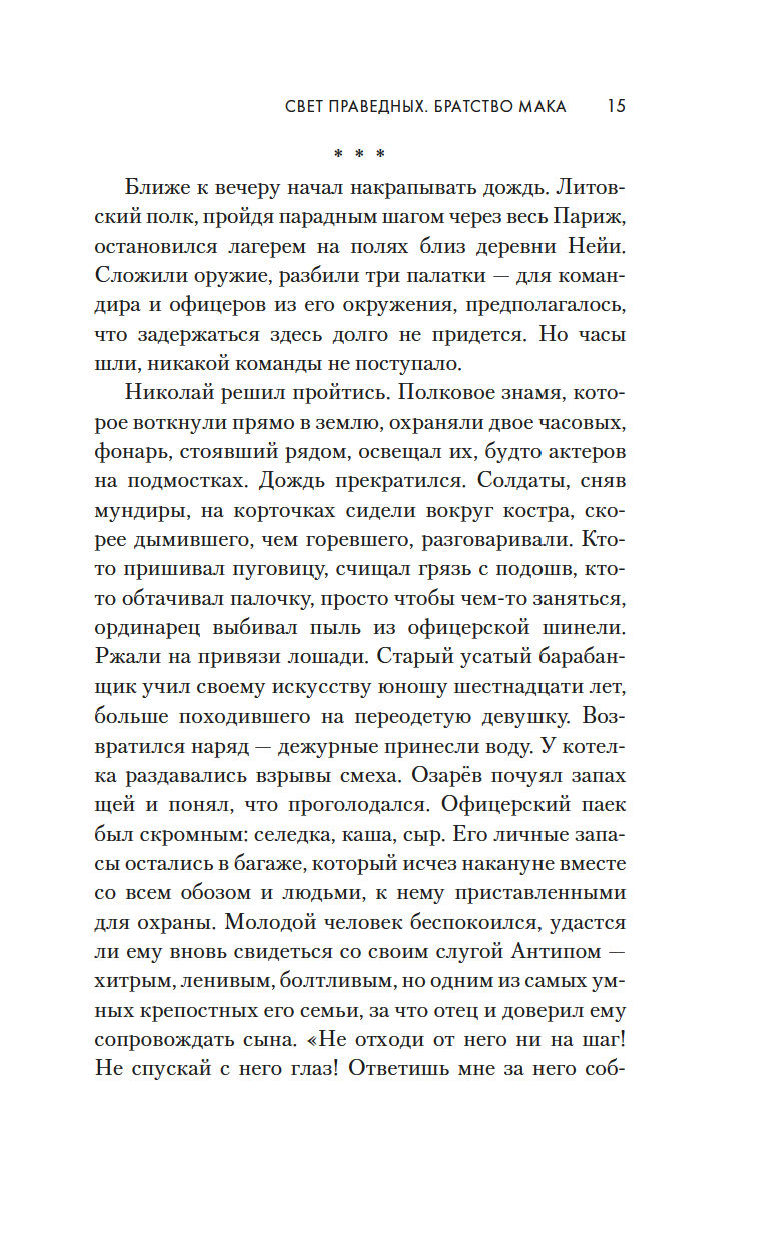 СВЕТ ПРАВЕДНЫХ. БРАТСТВО МАКА 15

* * *

Ближе к вечеру начал накрапывать дождь. Литовский полк, пройдя парадным шагом через весь Париж, остановился лагерем на полях близ деревни Нейи. Сложили оружие, разбили три палатки — для командира и офицеров из его окружения, предполагалось, что задержаться здесь долго не придется. Но часы шли, никакой команды не поступало.

Николай решил пройтись. Полковое знамя, которое воткнули прямо в землю, охраняли двое часовых, фонарь, стоявший рядом, освещал их, будто актеров на подмостках. Дождь прекратился. Солдаты, сняв мундиры, на корточках сидели вокруг костра, скорее дымившего, чем горевшего, разговаривали. Кто-то пришивал пуговицу, счищал грязь с подошв, кто-то обтачивал палочку, просто чтобы чем-то заняться, ординарец выбивал пыль из офицерской шинели. Ржали на привязи лошади. Старый усатый барабанщик учил своему искусству юношу шестнадцати лет, больше походившего на переодетую девушку. Возвратился наряд — дежурные принесли воду. У котелка раздавались взрывы смеха. Озарёв почуял запах щей и понял, что проголодался. Офицерский паек был скромным: селедка, каша, сыр. Его личные запасы остались в багаже, который исчез накануне вместе со всем обозом и людьми, к нему приставленными для охраны. Молодой человек беспокоился, удастся ли ему вновь свидеться со своим слугой Антипом — хитрым, ленивым, болтливым, но одним из самых умных крепостных его семьи, за что отец и доверил ему сопровождать сына. «Не отходи от него ни на шаг! Не спускай с него глаз! Ответишь мне за него соб-